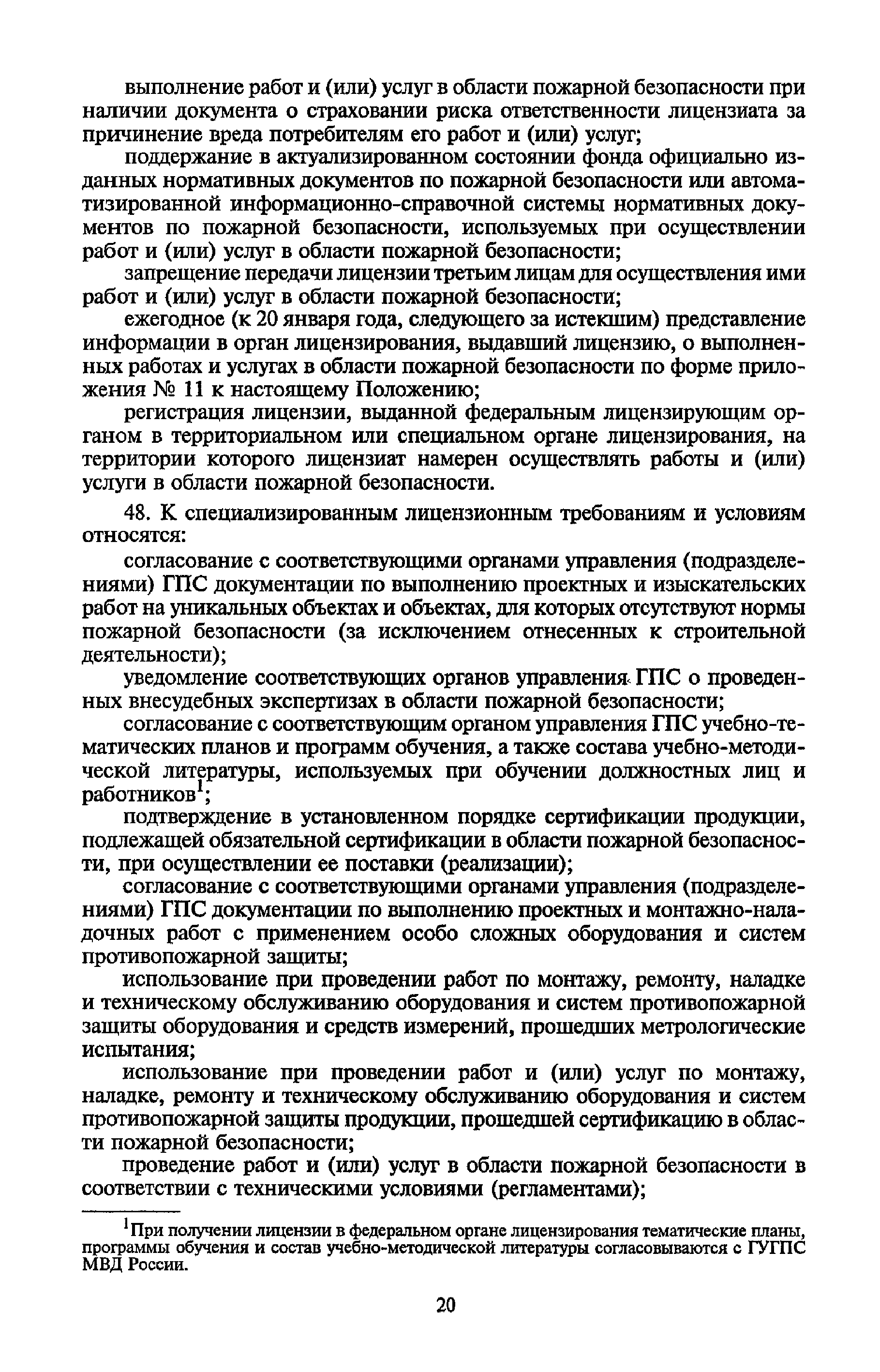 выполнение работ и (или) услуг в области пожарной безопасности при наличии документа о страховании риска ответственности лицензиата за причинение вреда потребителям его работ и (или) услуг;

поддержание в актуализированном состоянии фонда официально изданных нормативных документов по пожарной безопасности или автоматизированной информационно-справочной системы нормативных документов по пожарной безопасности, используемых при осуществлении работ и (или) услуг в области пожарной безопасности;

запрещение передачи лицензии третьим лицам для осуществления ими работ и (или) услуг в области пожарной безопасности;

ежегодное (к 20 января года, следующего за истекшим) представление информации в орган лицензирования, выдавший лицензию, о выполненных работах и услугах в области пожарной безопасности по форме приложения № 11 к настоящему Положению;

регистрация лицензии, выданной федеральным лицензирующим органом в территориальном или специальном органе лицензирования, на территории которого лицензиат намерен осуществлять работы и (или) услуги в области пожарной безопасности.

48. К специализированным лицензионным требованиям и условиям относятся:

согласование с соответствующими органами управления (подразделениями) ГПС документации по выполнению проектных и изыскательских работ на уникальных объектах и объектах, для которых отсутствуют нормы пожарной безопасности (за исключением отнесенных к строительной деятельности);

уведомление соответствующих органов управления ГПС о проведенных внесудебных экспертизах в области пожарной безопасности;

согласование с соответствующим органом управления ГПС учебно-тематических планов и программ обучения, а также состава учебно-методической литературы, используемых при обучении должностных лиц и работников$^1$;

подтверждение в установленном порядке сертификации продукции, подлежащей обязательной сертификации в области пожарной безопасности, при осуществлении ее поставки (реализации);

согласование с соответствующими органами управления (подразделениями) ГПС документации по выполнению проектных и монтажно-наладочных работ с применением особо сложных оборудования и систем противопожарной защиты;

использование при проведении работ по монтажу, ремонту, наладке и техническому обслуживанию оборудования и систем противопожарной защиты оборудования и средств измерений, прошедших метрологические испытания;

использование при проведении работ и (или) услуг по монтажу, наладке, ремонту и техническому обслуживанию оборудования и систем противопожарной защиты продукции, прошедшей сертификацию в области пожарной безопасности;

проведение работ и (или) услуг в области пожарной безопасности в соответствии с техническими условиями (регламентами);

$^1$При получении лицензии в федеральном органе лицензирования тематические планы, программы обучения и состав учебно-методической литературы согласовываются с ГУГПС МВД России.

20